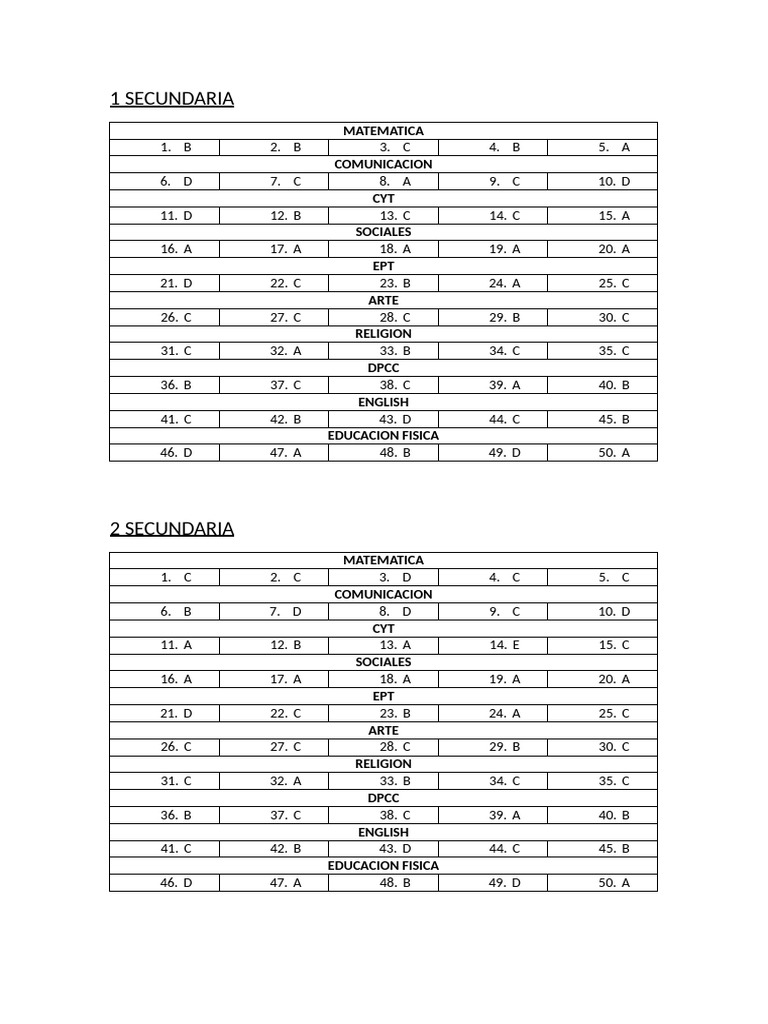 1 SECUNDARIA

| MATEMATICA | | | | |
|---|---|---|---|---|
| 1. B | 2. B | 3. C | 4. B | 5. A |
| COMUNICACION | | | | |
| 6. D | 7. C | 8. A | 9. C | 10. D |
| CYT | | | | |
| 11. D | 12. B | 13. C | 14. C | 15. A |
| SOCIALES | | | | |
| 16. A | 17. A | 18. A | 19. A | 20. A |
| EPT | | | | |
| 21. D | 22. C | 23. B | 24. A | 25. C |
| ARTE | | | | |
| 26. C | 27. C | 28. C | 29. B | 30. C |
| RELIGION | | | | |
| 31. C | 32. A | 33. B | 34. C | 35. C |
| DPCC | | | | |
| 36. B | 37. C | 38. C | 39. A | 40. B |
| ENGLISH | | | | |
| 41. C | 42. B | 43. D | 44. C | 45. B |
| EDUCACION FISICA | | | | |
| 46. D | 47. A | 48. B | 49. D | 50. A |

2 SECUNDARIA

| MATEMATICA | | | | |
|---|---|---|---|---|
| 1. C | 2. C | 3. D | 4. C | 5. C |
| COMUNICACION | | | | |
| 6. B | 7. D | 8. D | 9. C | 10. D |
| CYT | | | | |
| 11. A | 12. B | 13. A | 14. E | 15. C |
| SOCIALES | | | | |
| 16. A | 17. A | 18. A | 19. A | 20. A |
| EPT | | | | |
| 21. D | 22. C | 23. B | 24. A | 25. C |
| ARTE | | | | |
| 26. C | 27. C | 28. C | 29. B | 30. C |
| RELIGION | | | | |
| 31. C | 32. A | 33. B | 34. C | 35. C |
| DPCC | | | | |
| 36. B | 37. C | 38. C | 39. A | 40. B |
| ENGLISH | | | | |
| 41. C | 42. B | 43. D | 44. C | 45. B |
| EDUCACION FISICA | | | | |
| 46. D | 47. A | 48. B | 49. D | 50. A |